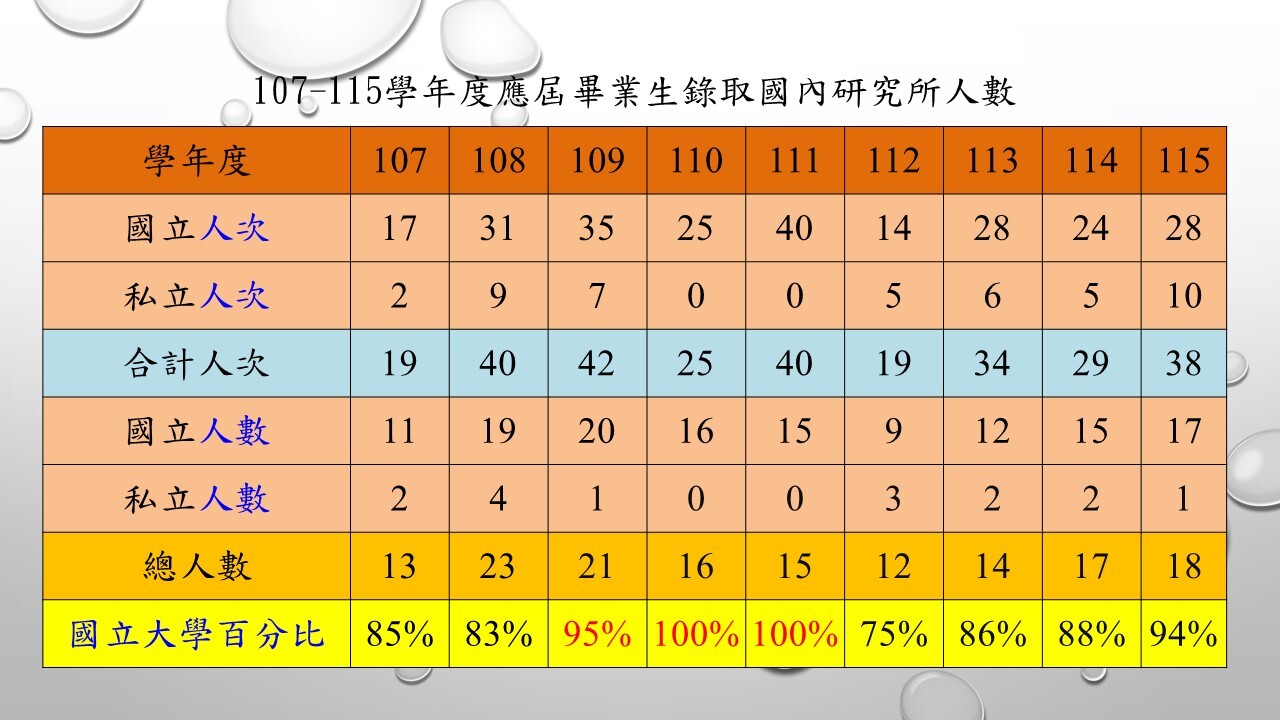 107-115學年度應屆畢業生錄取國內研究所人數

| 學年度 | 107 | 108 | 109 | 110 | 111 | 112 | 113 | 114 | 115 |
|---|---|---|---|---|---|---|---|---|---|
| 國立人次 | 17 | 31 | 35 | 25 | 40 | 14 | 28 | 24 | 28 |
| 私立人次 | 2 | 9 | 7 | 0 | 0 | 5 | 6 | 5 | 10 |
| 合計人次 | 19 | 40 | 42 | 25 | 40 | 19 | 34 | 29 | 38 |
| 國立人數 | 11 | 19 | 20 | 16 | 15 | 9 | 12 | 15 | 17 |
| 私立人數 | 2 | 4 | 1 | 0 | 0 | 3 | 2 | 2 | 1 |
| 總人數 | 13 | 23 | 21 | 16 | 15 | 12 | 14 | 17 | 18 |
| 國立大學百分比 | 85% | 83% | 95% | 100% | 100% | 75% | 86% | 88% | 94% |